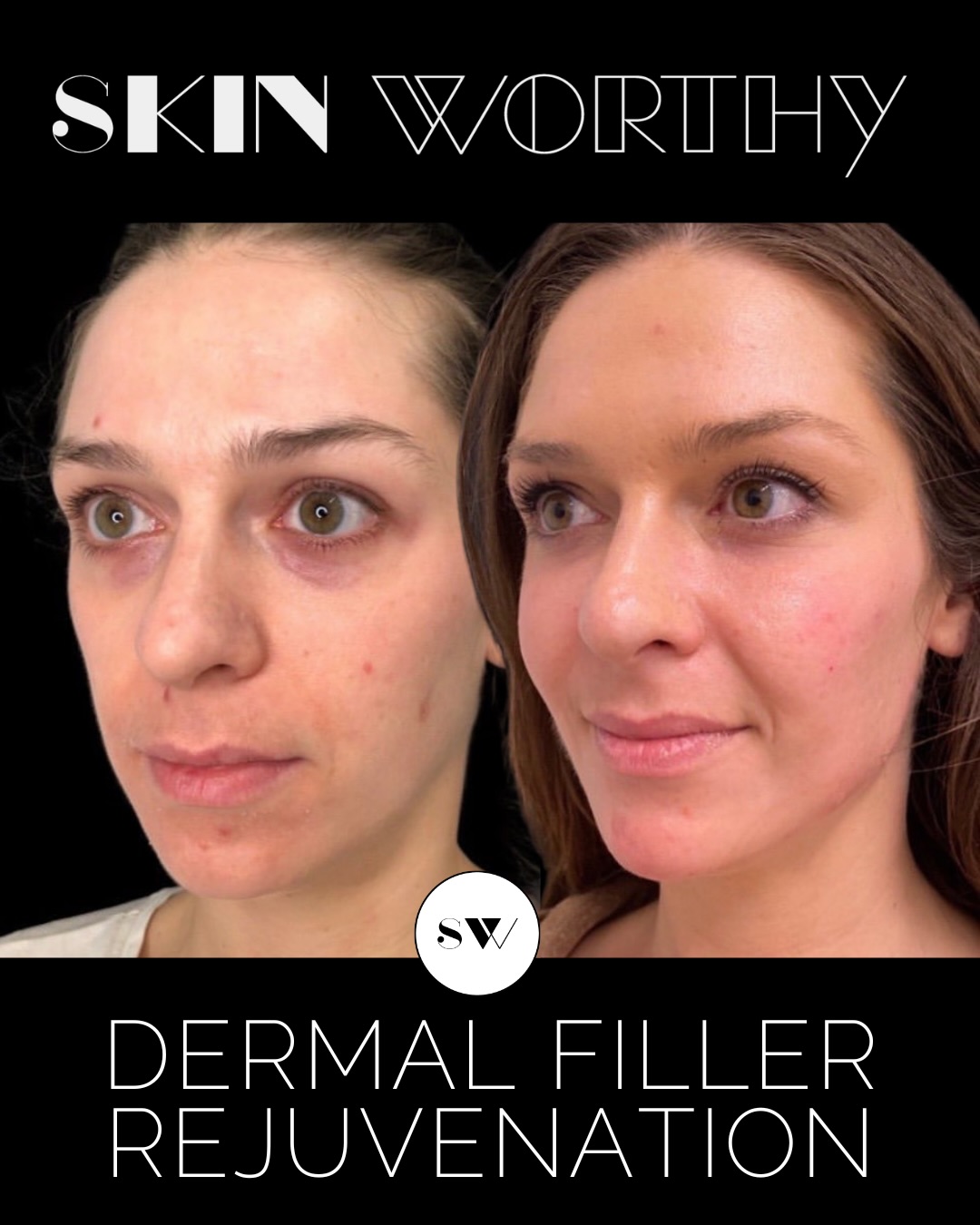 SKIN WORTHY

SW

DERMAL FILLER REJUVENATION